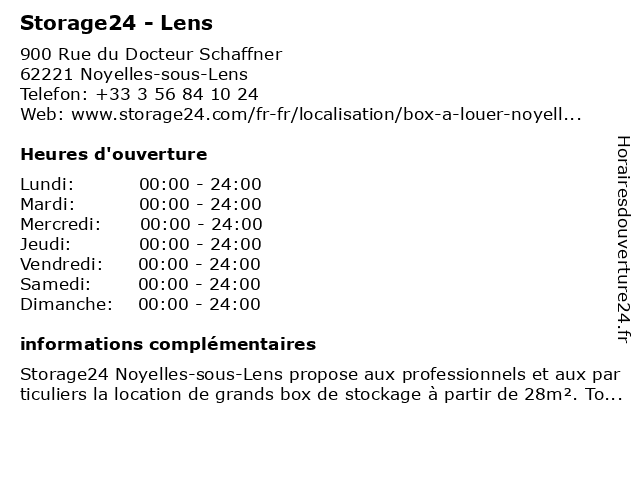 Storage24 - Lens

900 Rue du Docteur Schaffner
62221 Noyelles-sous-Lens
Telefon: +33 3 56 84 10 24
Web: www.storage24.com/fr-fr/localisation/box-a-louer-noyell...

Heures d'ouverture

| Lundi: | 00:00 - 24:00 |
|---|---|
| Mardi: | 00:00 - 24:00 |
| Mercredi: | 00:00 - 24:00 |
| Jeudi: | 00:00 - 24:00 |
| Vendredi: | 00:00 - 24:00 |
| Samedi: | 00:00 - 24:00 |
| Dimanche: | 00:00 - 24:00 |

informations complémentaires

Storage24 Noyelles-sous-Lens propose aux professionnels et aux particuliers la location de grands box de stockage à partir de 28m². To...

Horairesdouverture24.fr